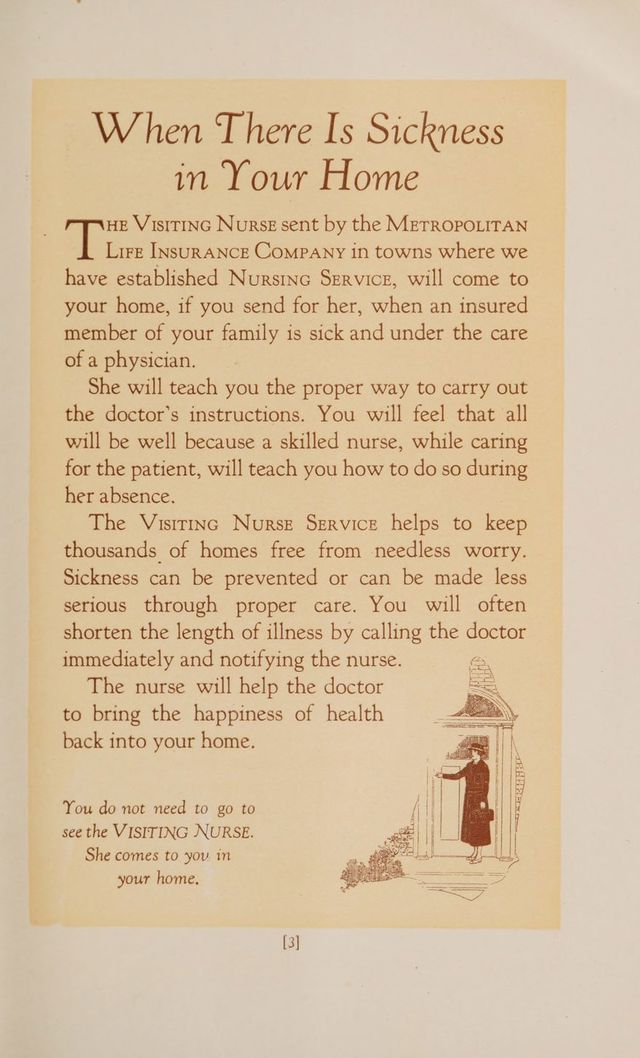 When There Is Sickness in Your Home

THE VISITING NURSE sent by the METROPOLITAN LIFE INSURANCE COMPANY in towns where we have established NURSING SERVICE, will come to your home, if you send for her, when an insured member of your family is sick and under the care of a physician.

She will teach you the proper way to carry out the doctor's instructions. You will feel that all will be well because a skilled nurse, while caring for the patient, will teach you how to do so during her absence.

The VISITING NURSE SERVICE helps to keep thousands of homes free from needless worry. Sickness can be prevented or can be made less serious through proper care. You will often shorten the length of illness by calling the doctor immediately and notifying the nurse.

The nurse will help the doctor to bring the happiness of health back into your home.

You do not need to go to see the VISITING NURSE. She comes to you in your home.

[3]